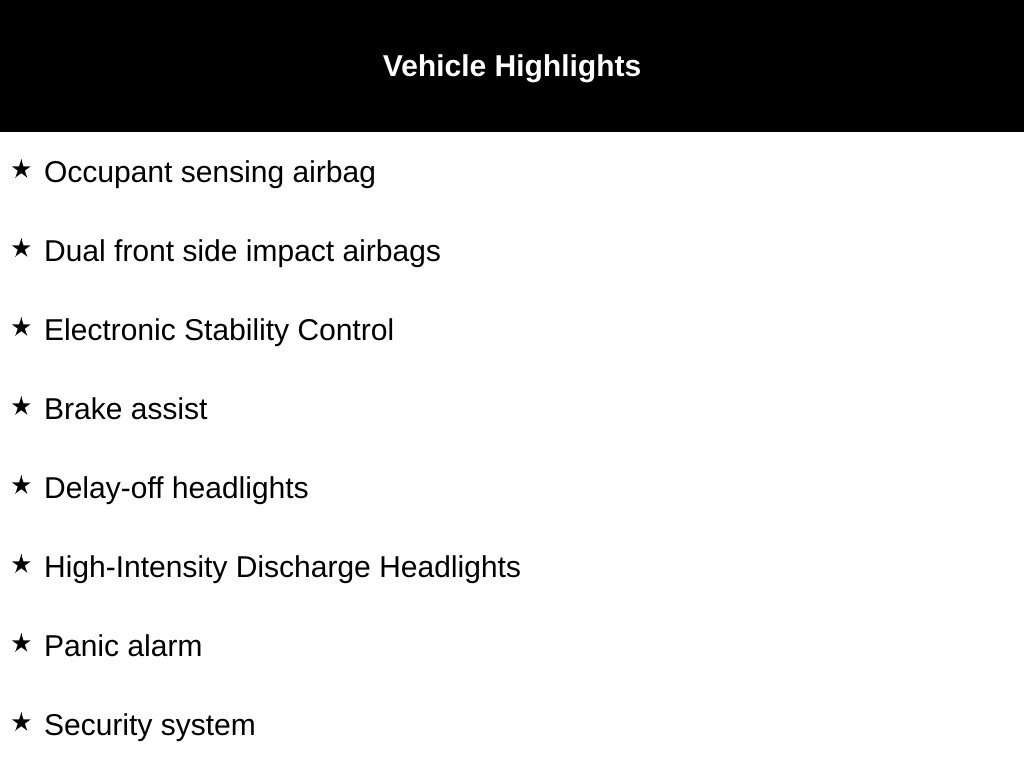 Vehicle Highlights

★ Occupant sensing airbag

★ Dual front side impact airbags

★ Electronic Stability Control

★ Brake assist

★ Delay-off headlights

★ High-Intensity Discharge Headlights

★ Panic alarm

★ Security system